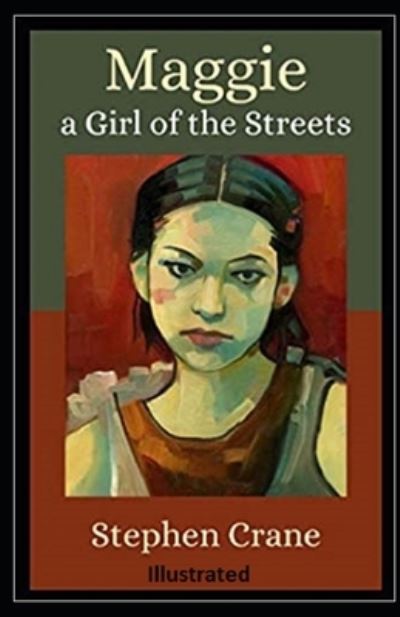 Maggie
a Girl of the Streets

Stephen Crane
Illustrated